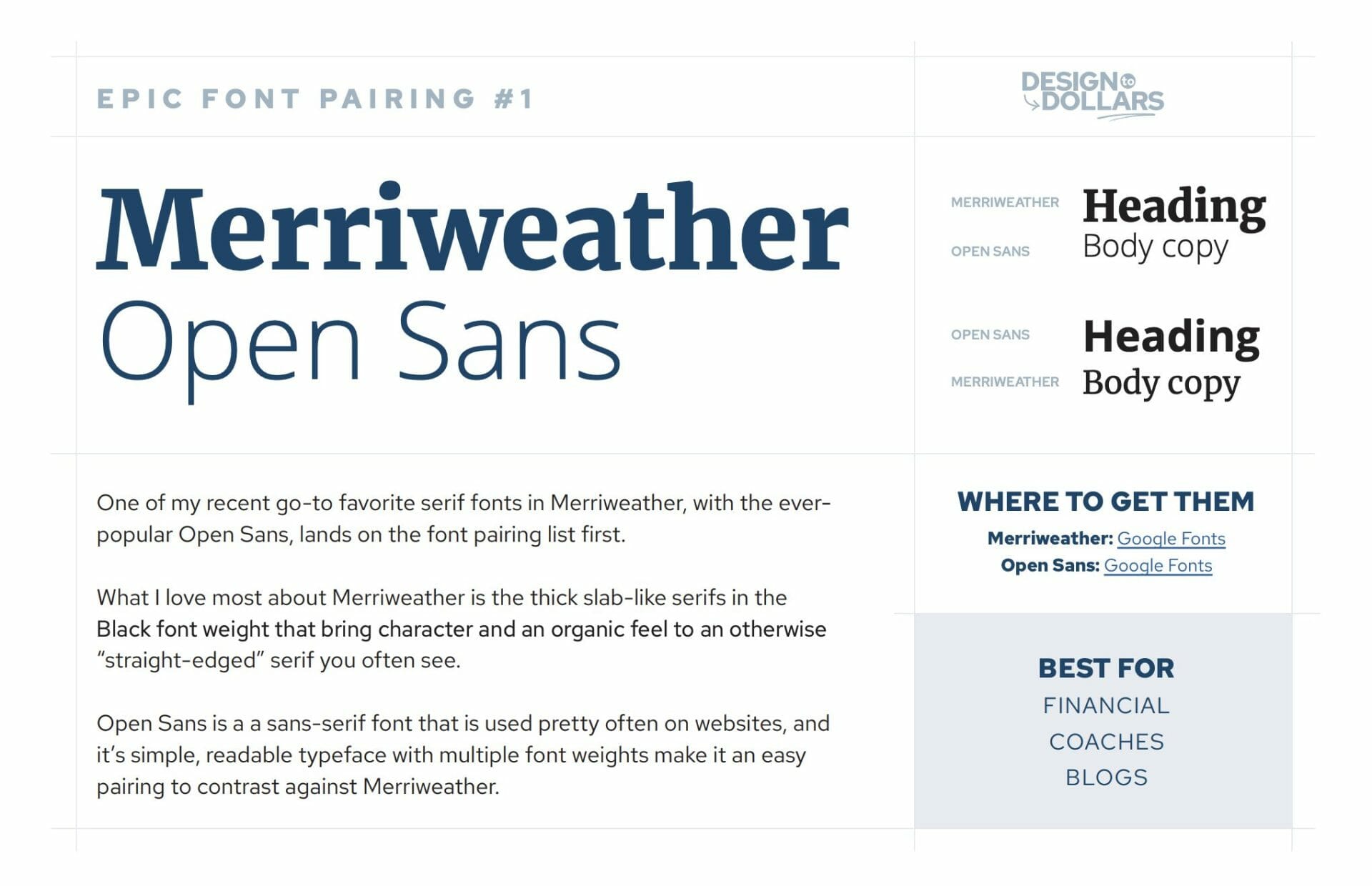 EPIC FONT PAIRING #1

DESIGN to DOLLARS

Merriweather
Open Sans

MERRIWEATHER Heading
OPEN SANS Body copy

OPEN SANS Heading
MERRIWEATHER Body copy

One of my recent go-to favorite serif fonts in Merriweather, with the ever-popular Open Sans, lands on the font pairing list first.

What I love most about Merriweather is the thick slab-like serifs in the Black font weight that bring character and an organic feel to an otherwise "straight-edged" serif you often see.

Open Sans is a a sans-serif font that is used pretty often on websites, and it's simple, readable typeface with multiple font weights make it an easy pairing to contrast against Merriweather.

WHERE TO GET THEM
Merriweather: Google Fonts
Open Sans: Google Fonts

BEST FOR
FINANCIAL
COACHES
BLOGS